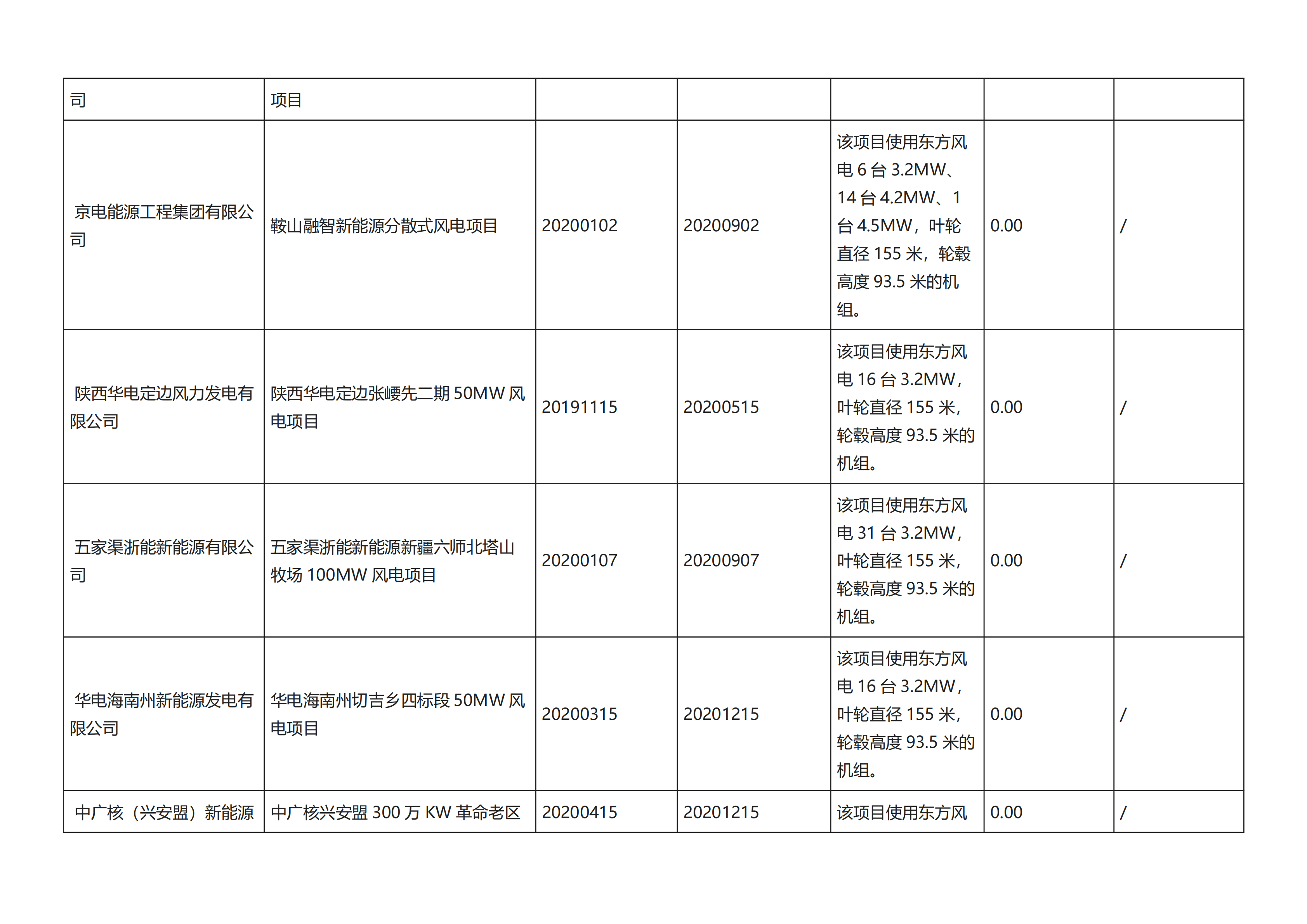 | 司 | 项目 | | | | | |
|---|---|---|---|---|---|---|
| 京电能源工程集团有限公司 | 鞍山融智新能源分散式风电项目 | 20200102 | 20200902 | 该项目使用东方风电 6 台 3.2MW、14 台 4.2MW、1 台 4.5MW，叶轮直径 155 米，轮毂高度 93.5 米的机组。 | 0.00 | / |
| 陕西华电定边风力发电有限公司 | 陕西华电定边张崾先二期 50MW 风电项目 | 20191115 | 20200515 | 该项目使用东方风电 16 台 3.2MW，叶轮直径 155 米，轮毂高度 93.5 米的机组。 | 0.00 | / |
| 五家渠浙能新能源有限公司 | 五家渠浙能新能源新疆六师北塔山牧场 100MW 风电项目 | 20200107 | 20200907 | 该项目使用东方风电 31 台 3.2MW，叶轮直径 155 米，轮毂高度 93.5 米的机组。 | 0.00 | / |
| 华电海南州新能源发电有限公司 | 华电海南州切吉乡四标段 50MW 风电项目 | 20200315 | 20201215 | 该项目使用东方风电 16 台 3.2MW，叶轮直径 155 米，轮毂高度 93.5 米的机组。 | 0.00 | / |
| 中广核（兴安盟）新能源 | 中广核兴安盟 300 万 KW 革命老区 | 20200415 | 20201215 | 该项目使用东方风 | 0.00 | / |